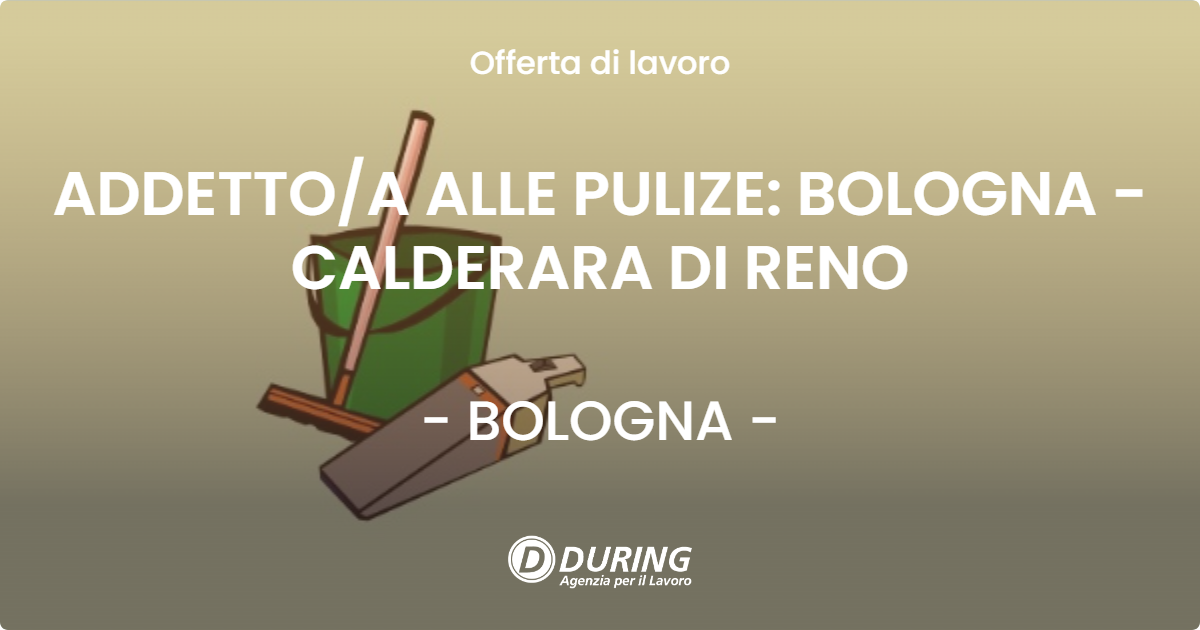 Offerta di lavoro

ADDETTO/A ALLE PULIZE: BOLOGNA - CALDERARA DI RENO

- BOLOGNA -

DURING
Agenzia per il Lavoro